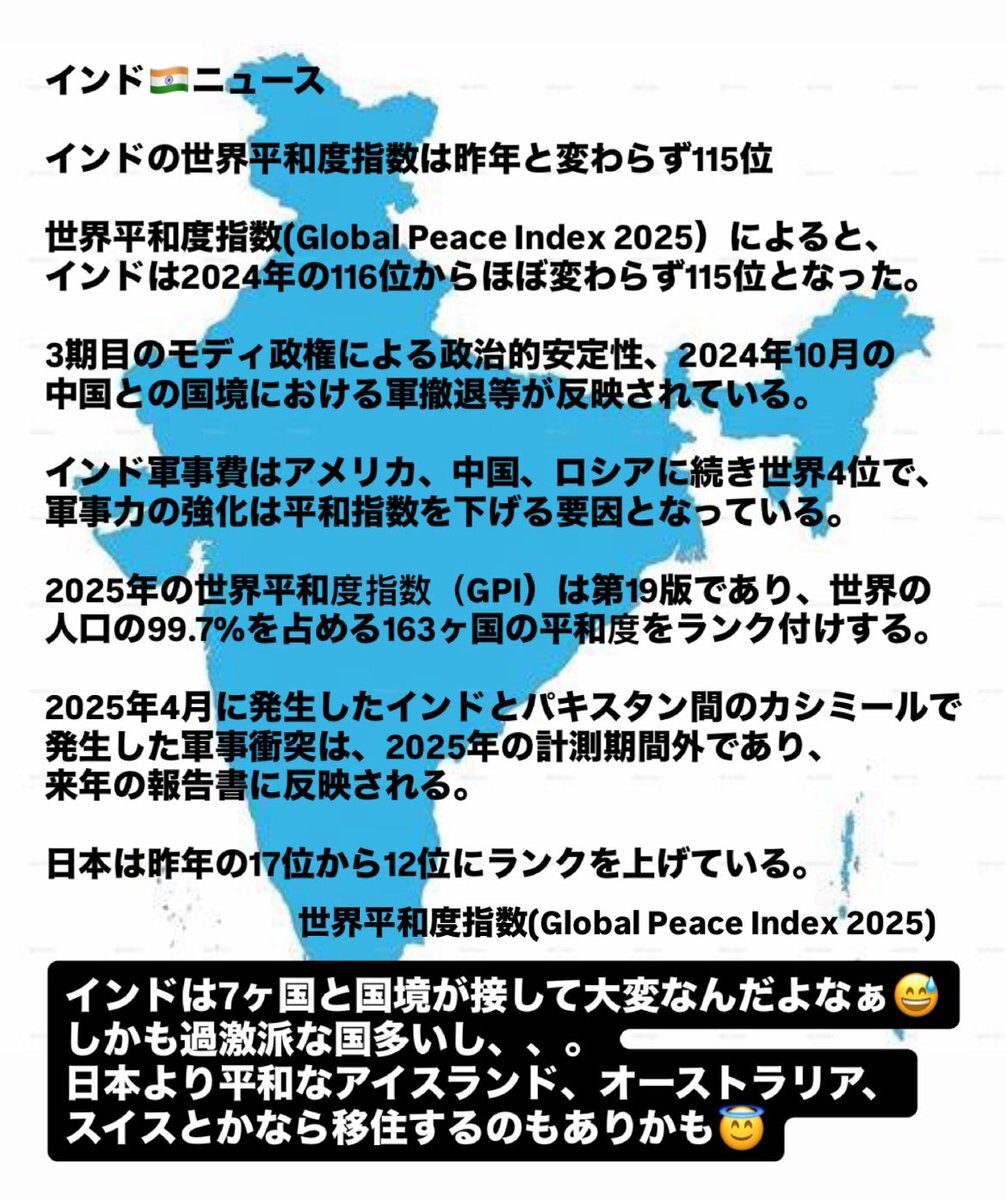 インド🇮🇳ニュース

インドの世界平和度指数は昨年と変わらず115位

世界平和度指数(Global Peace Index 2025）によると、インドは2024年の116位からほぼ変わらず115位となった。

3期目のモディ政権による政治的安定性、2024年10月の中国との国境における軍撤退等が反映されている。

インド軍事費はアメリカ、中国、ロシアに続き世界4位で、軍事力の強化は平和指数を下げる要因となっている。

2025年の世界平和度指数（GPI）は第19版であり、世界の人口の99.7%を占める163ヶ国の平和度をランク付けする。

2025年4月に発生したインドとパキスタン間のカシミールで発生した軍事衝突は、2025年の計測期間外であり、来年の報告書に反映される。

日本は昨年の17位から12位にランクを上げている。

世界平和度指数(Global Peace Index 2025)

インドは7ヶ国と国境が接して大変なんだよなぁ😅
しかも過激派な国多いし、、。
日本より平和なアイスランド、オーストラリア、スイスとかなら移住するのもありかも😇